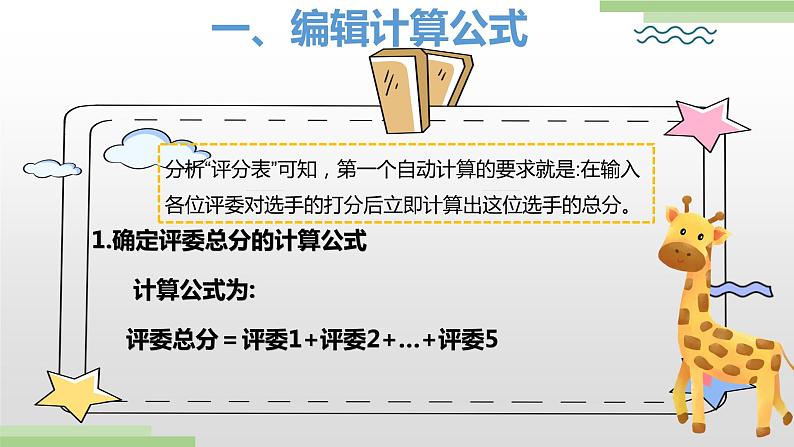 一、编辑计算公式

分析“评分表”可知，第一个自动计算的要求就是:在输入各位评委对选手的打分后立即计算出这位选手的总分。

1.确定评委总分的计算公式

计算公式为:

评委总分 = 评委1+评委2+…+评委5